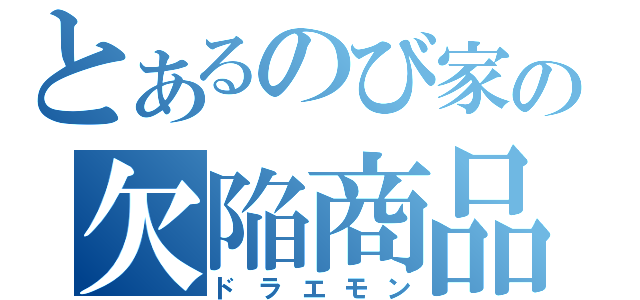 とあるのび家の
欠陥商品
ドラエモン